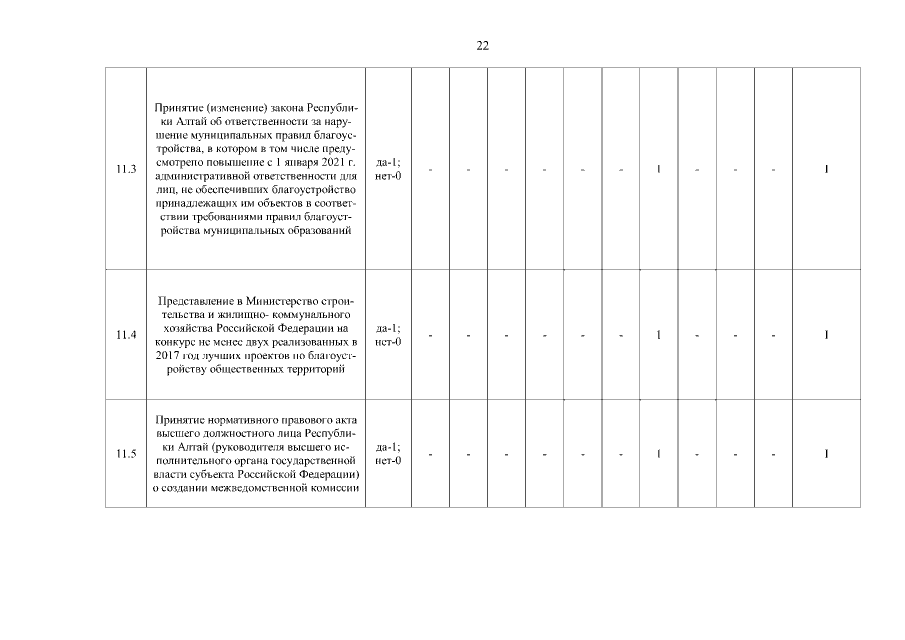 22

| 11.3 | Принятие (изменение) закона Республики Алтай об ответственности за нарушение муниципальных правил благоустройства, в котором в том числе предусмотрено повышение с 1 января 2021 г. административной ответственности для лиц, не обеспечивших благоустройство принадлежащих им объектов в соответствии требованиями правил благоустройства муниципальных образований | да-1; нет-0 | - | - | - | - | - | - | 1 | - | - | - | 1 |
|---|---|---|---|---|---|---|---|---|---|---|---|---|---|
| 11.4 | Представление в Министерство строительства и жилищно- коммунального хозяйства Российской Федерации на конкурс не менее двух реализованных в 2017 год лучших проектов по благоустройству общественных территорий | да-1; нет-0 | - | - | - | - | - | - | 1 | - | - | - | 1 |
| 11.5 | Принятие нормативного правового акта высшего должностного лица Республики Алтай (руководителя высшего исполнительного органа государственной власти субъекта Российской Федерации) о создании межведомственной комиссии | да-1; нет-0 | - | - | - | - | - | - | 1 | - | - | - | 1 |